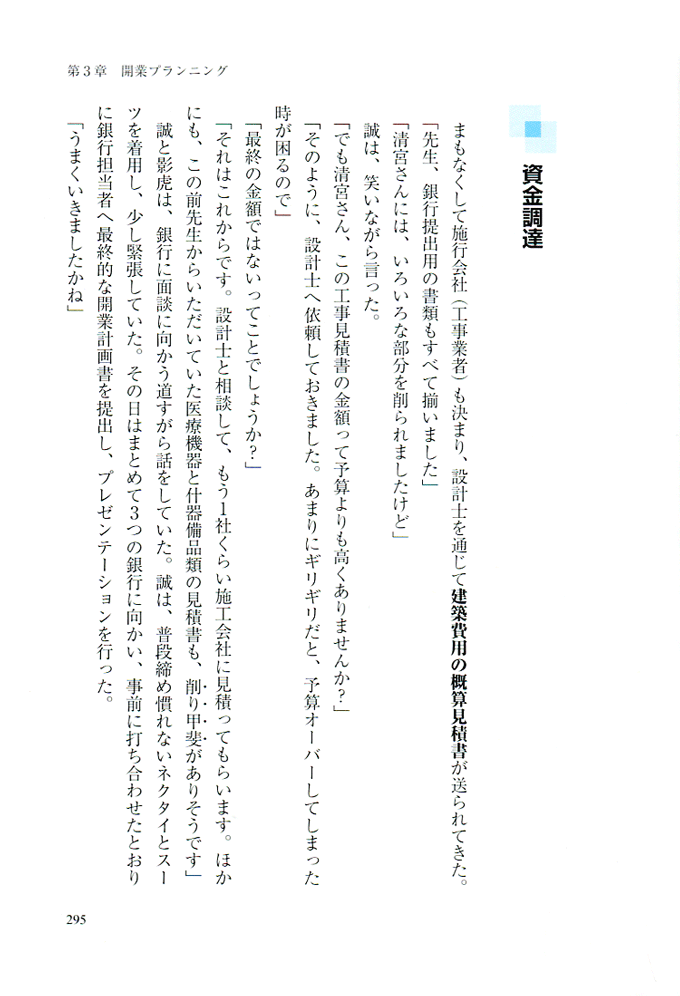 第3章　開業プランニング

資金調達

まもなくして施行会社（工事業者）も決まり、設計士を通じて建築費用の概算見積書が送られてきた。

「先生、銀行提出用の書類もすべて揃いました」

「清宮さんには、いろいろな部分を削られましたけど」

誠は、笑いながら言った。

「でも清宮さん、この工事見積書の金額って予算よりも高くありませんか？」

「そのように、設計士へ依頼しておきました。あまりにギリギリだと、予算オーバーしてしまった時が困るので」

「最終の金額ではないってことでしょうか？」

「それはこれからです。設計士と相談して、もう1社くらい施工会社に見積ってもらいます。ほかにも、この前先生からいただいていた医療機器と什器備品類の見積書も、削り甲斐がありそうです」

誠と影虎は、銀行に面談に向かう道すがら話をしていた。誠は、普段締め慣れないネクタイとスーツを着用し、少し緊張していた。その日はまとめて3つの銀行に向かい、事前に打ち合わせたとおりに銀行担当者へ最終的な開業計画書を提出し、プレゼンテーションを行った。

「うまくいきましたかね」

295